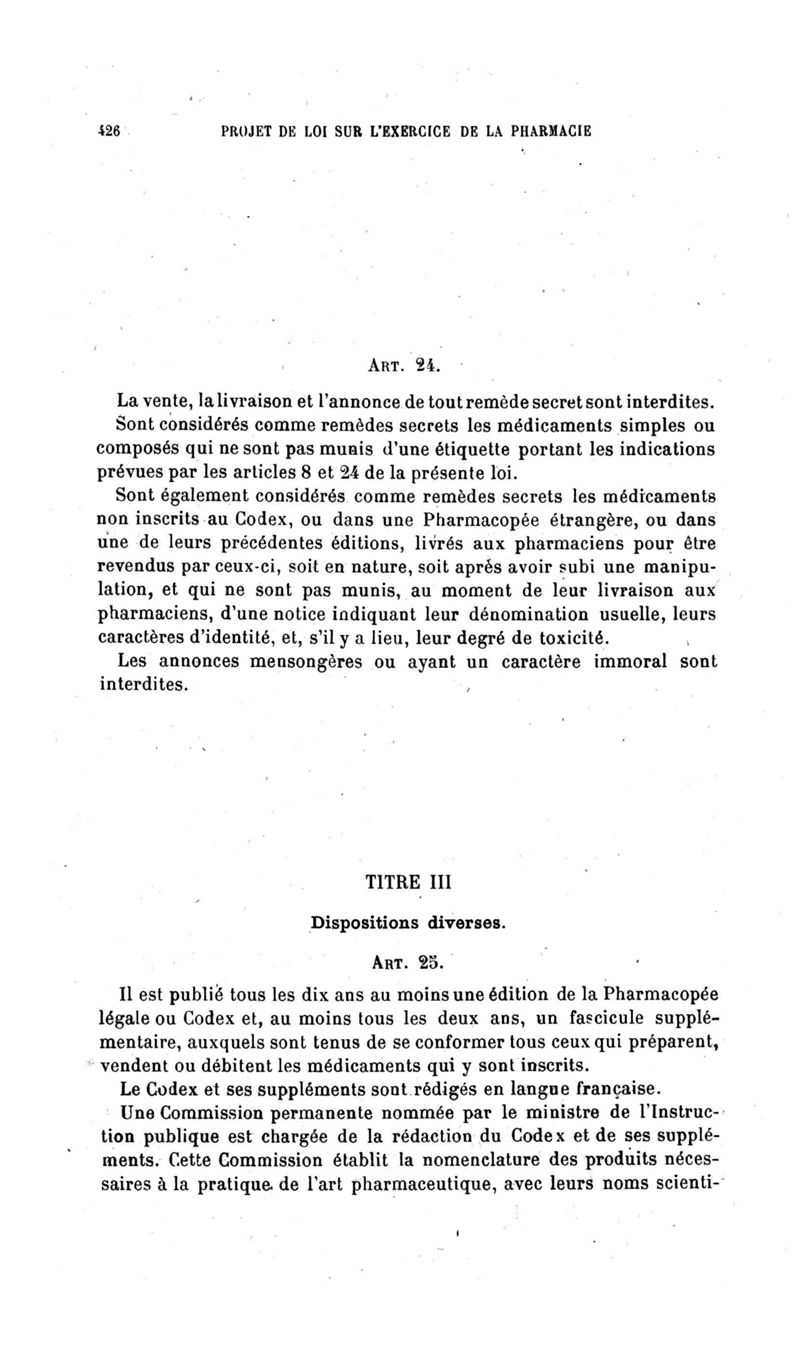 426 PROJET DE LOI SUR L'EXERCICE DE LA PHARMACIE

ART. 24.

La vente, la livraison et l'annonce de tout remède secret sont interdites.

Sont considérés comme remèdes secrets les médicaments simples ou composés qui ne sont pas munis d'une étiquette portant les indications prévues par les articles 8 et 24 de la présente loi.

Sont également considérés comme remèdes secrets les médicaments non inscrits au Codex, ou dans une Pharmacopée étrangère, ou dans une de leurs précédentes éditions, livrés aux pharmaciens pour être revendus par ceux-ci, soit en nature, soit après avoir subi une manipulation, et qui ne sont pas munis, au moment de leur livraison aux pharmaciens, d'une notice indiquant leur dénomination usuelle, leurs caractères d'identité, et, s'il y a lieu, leur degré de toxicité.

Les annonces mensongères ou ayant un caractère immoral sont interdites.

TITRE III

Dispositions diverses.

ART. 25.

Il est publié tous les dix ans au moins une édition de la Pharmacopée légale ou Codex et, au moins tous les deux ans, un fascicule supplémentaire, auxquels sont tenus de se conformer tous ceux qui préparent, vendent ou débitent les médicaments qui y sont inscrits.

Le Codex et ses suppléments sont rédigés en langue française.

Une Commission permanente nommée par le ministre de l'Instruction publique est chargée de la rédaction du Codex et de ses suppléments. Cette Commission établit la nomenclature des produits nécessaires à la pratique de l'art pharmaceutique, avec leurs noms scienti-